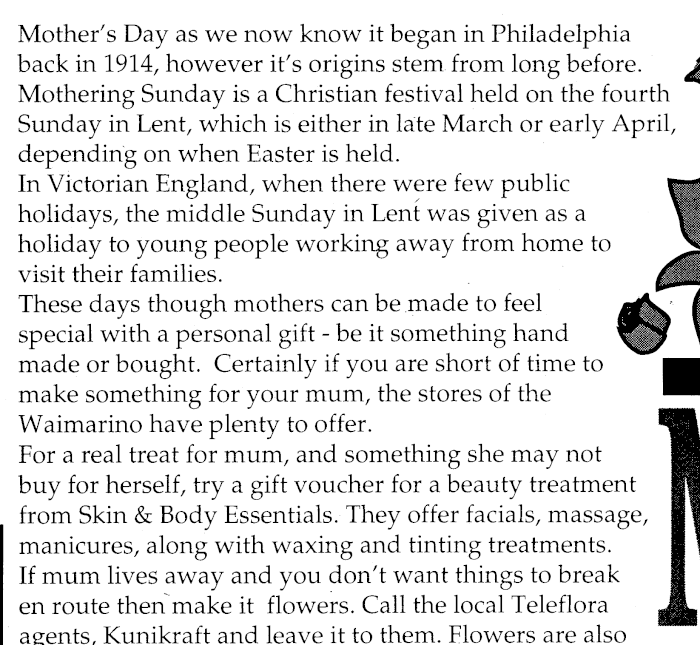 Mother's Day as we now know it began in Philadelphia back in 1914, however it's origins stem from long before. Mothering Sunday is a Christian festival held on the fourth Sunday in Lent, which is either in late March or early April, depending on when Easter is held.
In Victorian England, when there were few public holidays, the middle Sunday in Lent was given as a holiday to young people working away from home to visit their families.
These days though mothers can be made to feel special with a personal gift - be it something hand made or bought. Certainly if you are short of time to make something for your mum, the stores of the Waimarino have plenty to offer.
For a real treat for mum, and something she may not buy for herself, try a gift voucher for a beauty treatment from Skin & Body Essentials. They offer facials, massage, manicures, along with waxing and tinting treatments.
If mum lives away and you don't want things to break en route then make it flowers. Call the local Teleflora agents, Kunikraft and leave it to them. Flowers are also